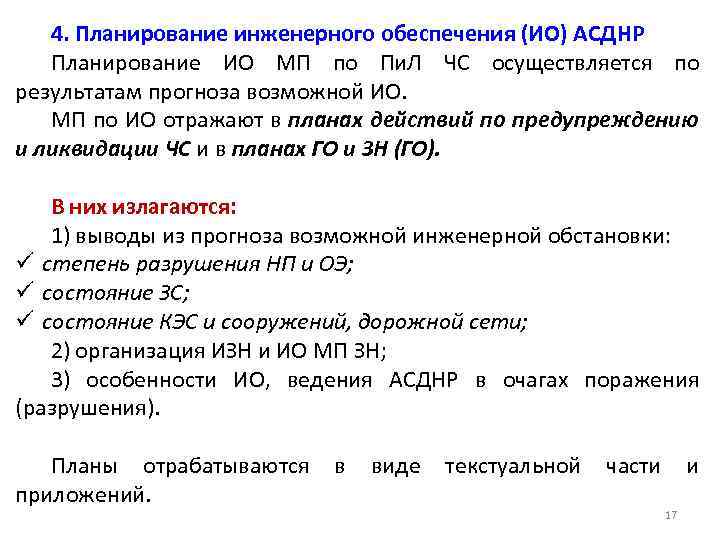 4. Планирование инженерного обеспечения (ИО) АСДНР

Планирование ИО МП по ПиЛ ЧС осуществляется по результатам прогноза возможной ИО.

МП по ИО отражают в планах действий по предупреждению и ликвидации ЧС и в планах ГО и ЗН (ГО).

В них излагаются:

1) выводы из прогноза возможной инженерной обстановки:

✓ степень разрушения НП и ОЭ;

✓ состояние ЗС;

✓ состояние КЭС и сооружений, дорожной сети;

2) организация ИЗН и ИО МП ЗН;

3) особенности ИО, ведения АСДНР в очагах поражения (разрушения).

Планы отрабатываются в виде текстуальной части и приложений.

17